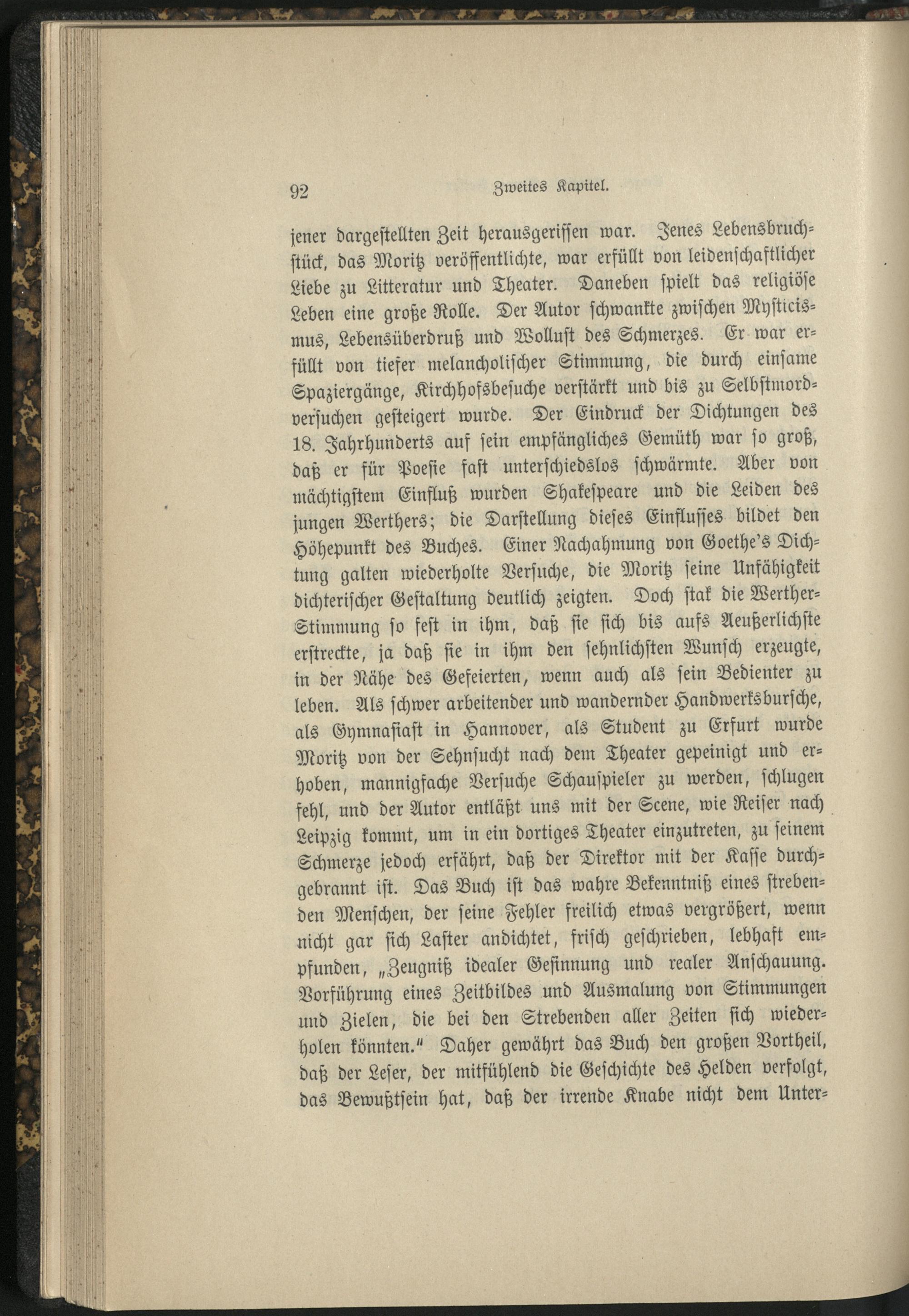 92 Zweites Kapitel.

jener dargestellten Zeit herausgerissen war. Jenes Lebensbruchstück, das Moritz veröffentlichte, war erfüllt von leidenschaftlicher Liebe zu Litteratur und Theater. Daneben spielt das religiöse Leben eine große Rolle. Der Autor schwankte zwischen Mysticismus, Lebensüberdruß und Wollust des Schmerzes. Er war erfüllt von tiefer melancholischer Stimmung, die durch einsame Spaziergänge, Kirchhofsbesuche verstärkt und bis zu Selbstmordversuchen gesteigert wurde. Der Eindruck der Dichtungen des 18. Jahrhunderts auf sein empfängliches Gemüth war so groß, daß er für Poesie fast unterschiedslos schwärmte. Aber von mächtigstem Einfluß wurden Shakespeare und die Leiden des jungen Werthers; die Darstellung dieses Einflusses bildet den Höhepunkt des Buches. Einer Nachahmung von Goethe's Dichtung galten wiederholte Versuche, die Moritz seine Unfähigkeit dichterischer Gestaltung deutlich zeigten. Doch stak die Werther-Stimmung so fest in ihm, daß sie sich bis aufs Aeußerlichste erstreckte, ja daß sie in ihm den sehnlichsten Wunsch erzeugte, in der Nähe des Gefeierten, wenn auch als sein Bedienter zu leben. Als schwer arbeitender und wandernder Handwerksbursche, als Gymnasiast in Hannover, als Student zu Erfurt wurde Moritz von der Sehnsucht nach dem Theater gepeinigt und erhoben, mannigfache Versuche Schauspieler zu werden, schlugen fehl, und der Autor entläßt uns mit der Scene, wie Reiser nach Leipzig kommt, um in ein dortiges Theater einzutreten, zu seinem Schmerze jedoch erfährt, daß der Direktor mit der Kasse durchgebrannt ist. Das Buch ist das wahre Bekenntniß eines strebenden Menschen, der seine Fehler freilich etwas vergrößert, wenn nicht gar sich Laster andichtet, frisch geschrieben, lebhaft empfunden, „Zeugniß idealer Gesinnung und realer Anschauung. Vorführung eines Zeitbildes und Ausmalung von Stimmungen und Zielen, die bei den Strebenden aller Zeiten sich wiederholen könnten." Daher gewährt das Buch den großen Vortheil, daß der Leser, der mitfühlend die Geschichte des Helden verfolgt, das Bewußtsein hat, daß der irrende Knabe nicht dem Unter-